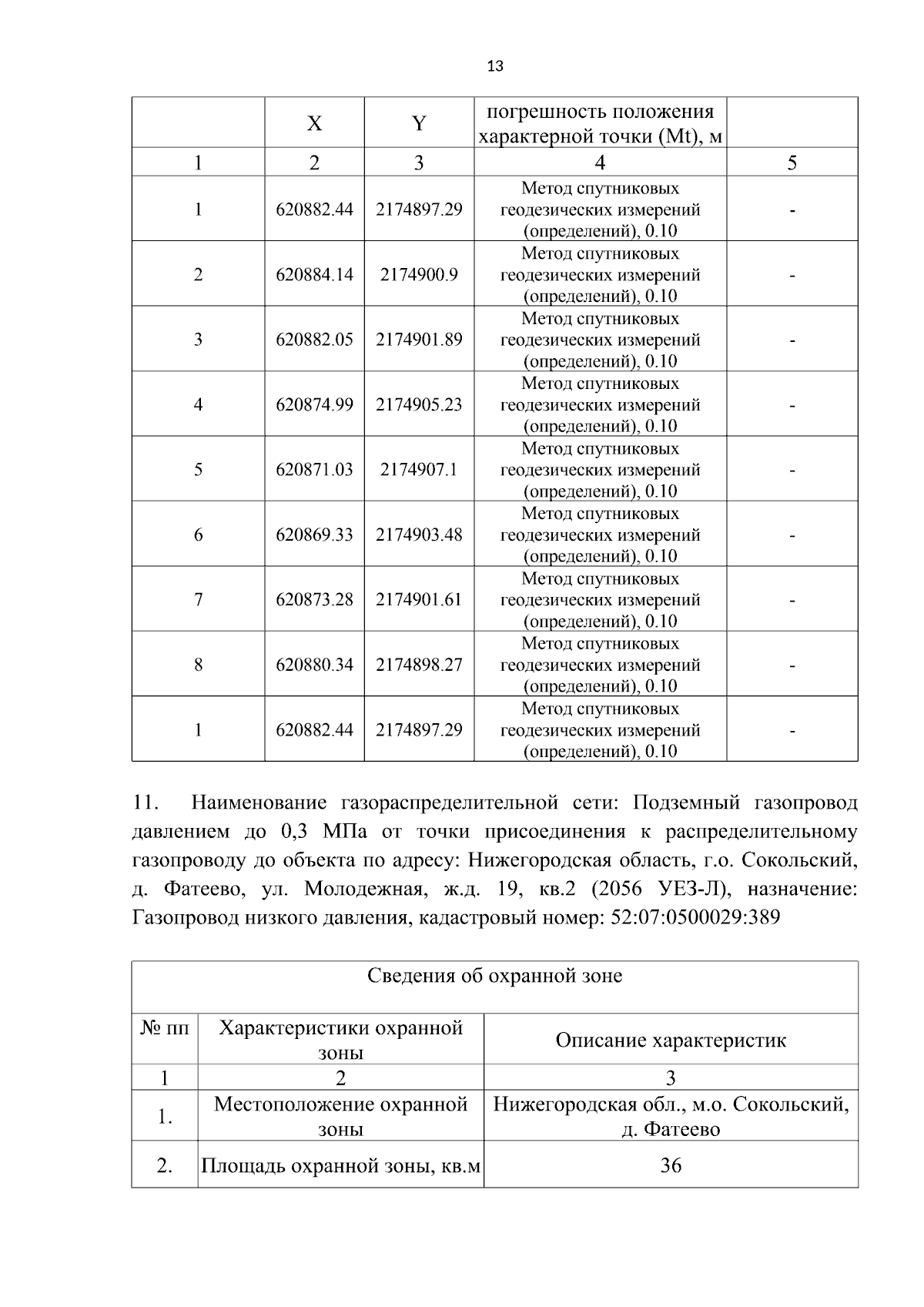 13

|  | X | Y | погрешность положения характерной точки (Mt), м |  |
|---|---|---|---|---|
| 1 | 2 | 3 | 4 | 5 |
| 1 | 620882.44 | 2174897.29 | Метод спутниковых геодезических измерений (определений), 0.10 | - |
| 2 | 620884.14 | 2174900.9 | Метод спутниковых геодезических измерений (определений), 0.10 | - |
| 3 | 620882.05 | 2174901.89 | Метод спутниковых геодезических измерений (определений), 0.10 | - |
| 4 | 620874.99 | 2174905.23 | Метод спутниковых геодезических измерений (определений), 0.10 | - |
| 5 | 620871.03 | 2174907.1 | Метод спутниковых геодезических измерений (определений), 0.10 | - |
| 6 | 620869.33 | 2174903.48 | Метод спутниковых геодезических измерений (определений), 0.10 | - |
| 7 | 620873.28 | 2174901.61 | Метод спутниковых геодезических измерений (определений), 0.10 | - |
| 8 | 620880.34 | 2174898.27 | Метод спутниковых геодезических измерений (определений), 0.10 | - |
| 1 | 620882.44 | 2174897.29 | Метод спутниковых геодезических измерений (определений), 0.10 | - |

11. Наименование газораспределительной сети: Подземный газопровод давлением до 0,3 МПа от точки присоединения к распределительному газопроводу до объекта по адресу: Нижегородская область, г.о. Сокольский, д. Фатеево, ул. Молодежная, ж.д. 19, кв.2 (2056 УЕЗ-Л), назначение: Газопровод низкого давления, кадастровый номер: 52:07:0500029:389

| Сведения об охранной зоне |  |  |
|---|---|---|
| № пп | Характеристики охранной зоны | Описание характеристик |
| 1 | 2 | 3 |
| 1. | Местоположение охранной зоны | Нижегородская обл., м.о. Сокольский, д. Фатеево |
| 2. | Площадь охранной зоны, кв.м | 36 |